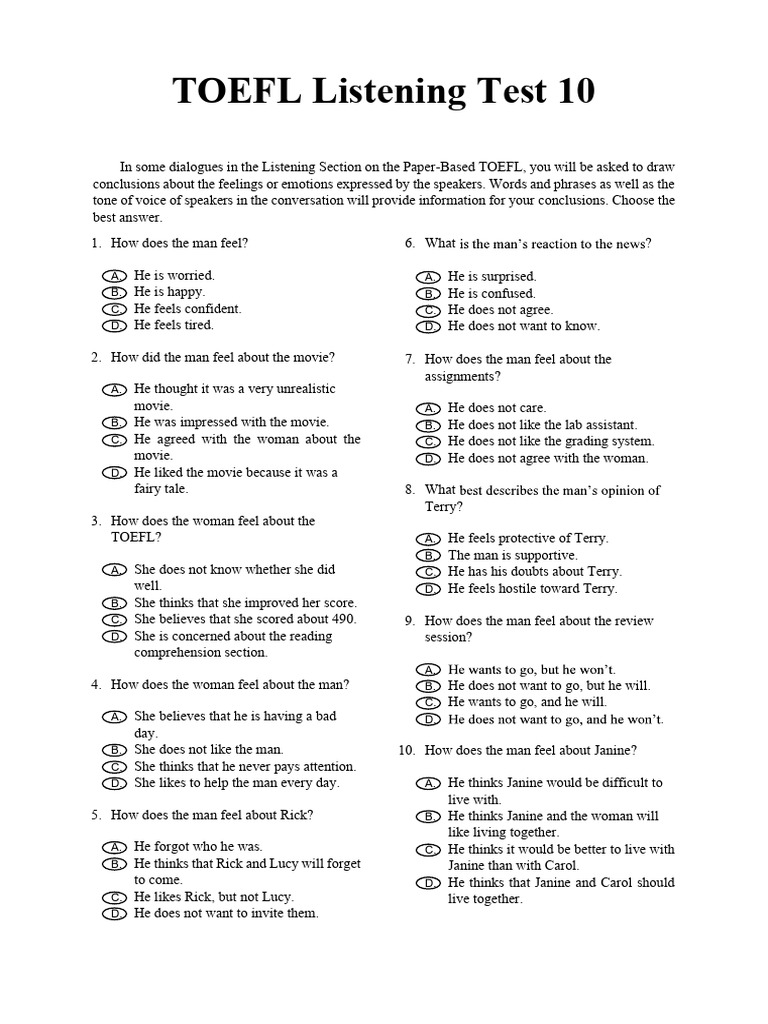 TOEFL Listening Test 10

In some dialogues in the Listening Section on the Paper-Based TOEFL, you will be asked to draw conclusions about the feelings or emotions expressed by the speakers. Words and phrases as well as the tone of voice of speakers in the conversation will provide information for your conclusions. Choose the best answer.

1. How does the man feel?

A He is worried.
B He is happy.
C He feels confident.
D He feels tired.

2. How did the man feel about the movie?

A He thought it was a very unrealistic movie.
B He was impressed with the movie.
C He agreed with the woman about the movie.
D He liked the movie because it was a fairy tale.

3. How does the woman feel about the TOEFL?

A She does not know whether she did well.
B She thinks that she improved her score.
C She believes that she scored about 490.
D She is concerned about the reading comprehension section.

4. How does the woman feel about the man?

A She believes that he is having a bad day.
B She does not like the man.
C She thinks that he never pays attention.
D She likes to help the man every day.

5. How does the man feel about Rick?

A He forgot who he was.
B He thinks that Rick and Lucy will forget to come.
C He likes Rick, but not Lucy.
D He does not want to invite them.

6. What is the man's reaction to the news?

A He is surprised.
B He is confused.
C He does not agree.
D He does not want to know.

7. How does the man feel about the assignments?

A He does not care.
B He does not like the lab assistant.
C He does not like the grading system.
D He does not agree with the woman.

8. What best describes the man's opinion of Terry?

A He feels protective of Terry.
B The man is supportive.
C He has his doubts about Terry.
D He feels hostile toward Terry.

9. How does the man feel about the review session?

A He wants to go, but he won't.
B He does not want to go, but he will.
C He wants to go, and he will.
D He does not want to go, and he won't.

10. How does the man feel about Janine?

A He thinks Janine would be difficult to live with.
B He thinks Janine and the woman will like living together.
C He thinks it would be better to live with Janine than with Carol.
D He thinks that Janine and Carol should live together.